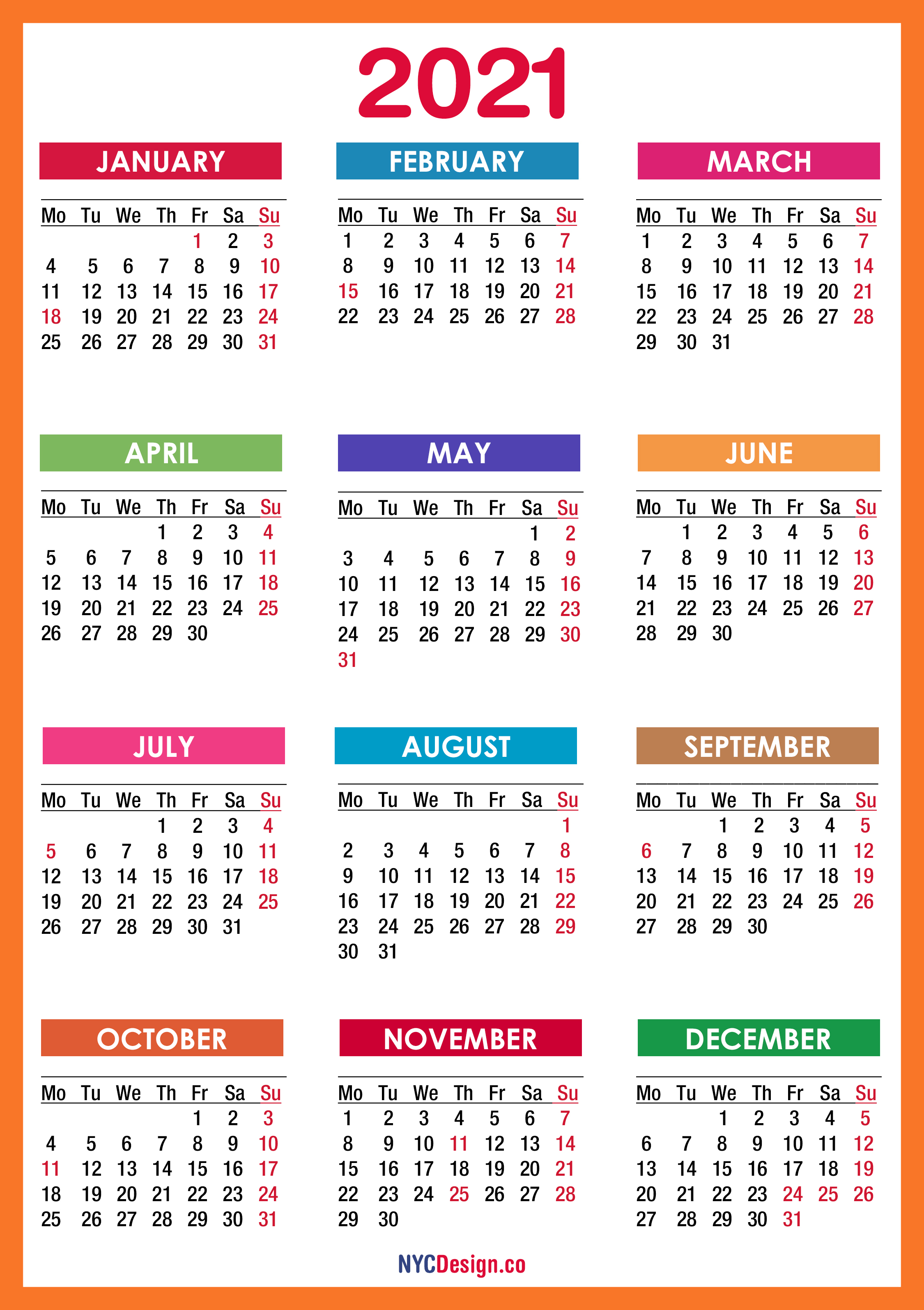 2021

JANUARY

| Mo | Tu | We | Th | Fr | Sa | Su |
|---|---|---|---|---|---|---|
| | | | | 1 | 2 | 3 |
| 4 | 5 | 6 | 7 | 8 | 9 | 10 |
| 11 | 12 | 13 | 14 | 15 | 16 | 17 |
| 18 | 19 | 20 | 21 | 22 | 23 | 24 |
| 25 | 26 | 27 | 28 | 29 | 30 | 31 |

FEBRUARY

| Mo | Tu | We | Th | Fr | Sa | Su |
|---|---|---|---|---|---|---|
| 1 | 2 | 3 | 4 | 5 | 6 | 7 |
| 8 | 9 | 10 | 11 | 12 | 13 | 14 |
| 15 | 16 | 17 | 18 | 19 | 20 | 21 |
| 22 | 23 | 24 | 25 | 26 | 27 | 28 |

MARCH

| Mo | Tu | We | Th | Fr | Sa | Su |
|---|---|---|---|---|---|---|
| 1 | 2 | 3 | 4 | 5 | 6 | 7 |
| 8 | 9 | 10 | 11 | 12 | 13 | 14 |
| 15 | 16 | 17 | 18 | 19 | 20 | 21 |
| 22 | 23 | 24 | 25 | 26 | 27 | 28 |
| 29 | 30 | 31 | | | | |

APRIL

| Mo | Tu | We | Th | Fr | Sa | Su |
|---|---|---|---|---|---|---|
| | | | 1 | 2 | 3 | 4 |
| 5 | 6 | 7 | 8 | 9 | 10 | 11 |
| 12 | 13 | 14 | 15 | 16 | 17 | 18 |
| 19 | 20 | 21 | 22 | 23 | 24 | 25 |
| 26 | 27 | 28 | 29 | 30 | | |

MAY

| Mo | Tu | We | Th | Fr | Sa | Su |
|---|---|---|---|---|---|---|
| | | | | | 1 | 2 |
| 3 | 4 | 5 | 6 | 7 | 8 | 9 |
| 10 | 11 | 12 | 13 | 14 | 15 | 16 |
| 17 | 18 | 19 | 20 | 21 | 22 | 23 |
| 24 | 25 | 26 | 27 | 28 | 29 | 30 |
| 31 | | | | | | |

JUNE

| Mo | Tu | We | Th | Fr | Sa | Su |
|---|---|---|---|---|---|---|
| | 1 | 2 | 3 | 4 | 5 | 6 |
| 7 | 8 | 9 | 10 | 11 | 12 | 13 |
| 14 | 15 | 16 | 17 | 18 | 19 | 20 |
| 21 | 22 | 23 | 24 | 25 | 26 | 27 |
| 28 | 29 | 30 | | | | |

JULY

| Mo | Tu | We | Th | Fr | Sa | Su |
|---|---|---|---|---|---|---|
| | | | 1 | 2 | 3 | 4 |
| 5 | 6 | 7 | 8 | 9 | 10 | 11 |
| 12 | 13 | 14 | 15 | 16 | 17 | 18 |
| 19 | 20 | 21 | 22 | 23 | 24 | 25 |
| 26 | 27 | 28 | 29 | 30 | 31 | |

AUGUST

| Mo | Tu | We | Th | Fr | Sa | Su |
|---|---|---|---|---|---|---|
| | | | | | | 1 |
| 2 | 3 | 4 | 5 | 6 | 7 | 8 |
| 9 | 10 | 11 | 12 | 13 | 14 | 15 |
| 16 | 17 | 18 | 19 | 20 | 21 | 22 |
| 23 | 24 | 25 | 26 | 27 | 28 | 29 |
| 30 | 31 | | | | | |

SEPTEMBER

| Mo | Tu | We | Th | Fr | Sa | Su |
|---|---|---|---|---|---|---|
| | | 1 | 2 | 3 | 4 | 5 |
| 6 | 7 | 8 | 9 | 10 | 11 | 12 |
| 13 | 14 | 15 | 16 | 17 | 18 | 19 |
| 20 | 21 | 22 | 23 | 24 | 25 | 26 |
| 27 | 28 | 29 | 30 | | | |

OCTOBER

| Mo | Tu | We | Th | Fr | Sa | Su |
|---|---|---|---|---|---|---|
| | | | | 1 | 2 | 3 |
| 4 | 5 | 6 | 7 | 8 | 9 | 10 |
| 11 | 12 | 13 | 14 | 15 | 16 | 17 |
| 18 | 19 | 20 | 21 | 22 | 23 | 24 |
| 25 | 26 | 27 | 28 | 29 | 30 | 31 |

NOVEMBER

| Mo | Tu | We | Th | Fr | Sa | Su |
|---|---|---|---|---|---|---|
| 1 | 2 | 3 | 4 | 5 | 6 | 7 |
| 8 | 9 | 10 | 11 | 12 | 13 | 14 |
| 15 | 16 | 17 | 18 | 19 | 20 | 21 |
| 22 | 23 | 24 | 25 | 26 | 27 | 28 |
| 29 | 30 | | | | | |

DECEMBER

| Mo | Tu | We | Th | Fr | Sa | Su |
|---|---|---|---|---|---|---|
| | | 1 | 2 | 3 | 4 | 5 |
| 6 | 7 | 8 | 9 | 10 | 11 | 12 |
| 13 | 14 | 15 | 16 | 17 | 18 | 19 |
| 20 | 21 | 22 | 23 | 24 | 25 | 26 |
| 27 | 28 | 29 | 30 | 31 | | |

NYCDesign.co